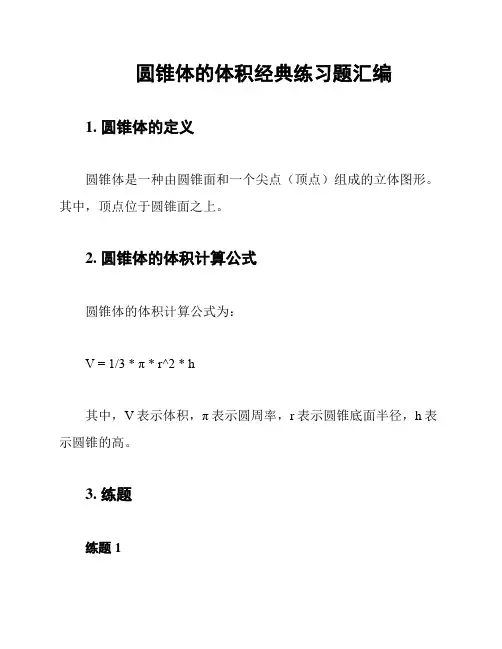 圆锥体的体积经典练习题汇编

1. 圆锥体的定义

圆锥体是一种由圆锥面和一个尖点（顶点）组成的立体图形。其中，顶点位于圆锥面之上。

2. 圆锥体的体积计算公式

圆锥体的体积计算公式为：

V = 1/3 * π * r^2 * h

其中，V 表示体积，π 表示圆周率，r 表示圆锥底面半径，h 表示圆锥的高。

3. 练题

练题 1